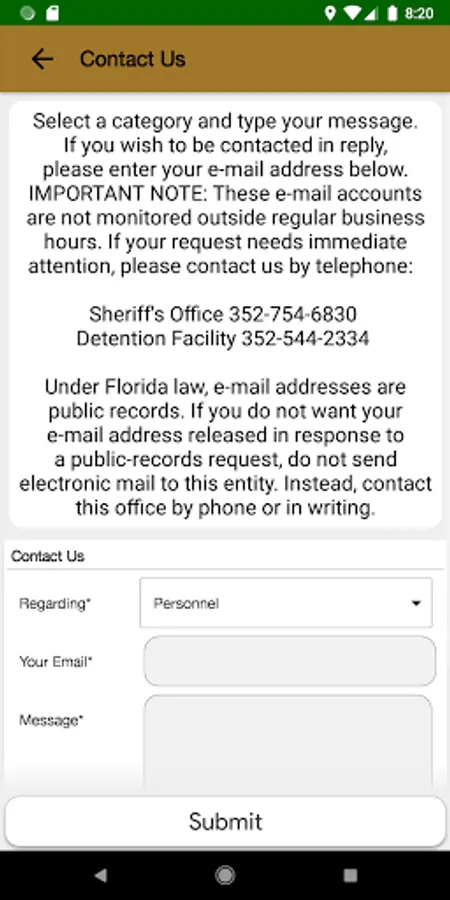 8:20

Contact Us

Select a category and type your message. If you wish to be contacted in reply, please enter your e-mail address below. IMPORTANT NOTE: These e-mail accounts are not monitored outside regular business hours. If your request needs immediate attention, please contact us by telephone:

Sheriff's Office 352-754-6830
Detention Facility 352-544-2334

Under Florida law, e-mail addresses are public records. If you do not want your e-mail address released in response to a public-records request, do not send electronic mail to this entity. Instead, contact this office by phone or in writing.

Contact Us

Regarding*
Personnel

Your Email*

Message*

Submit